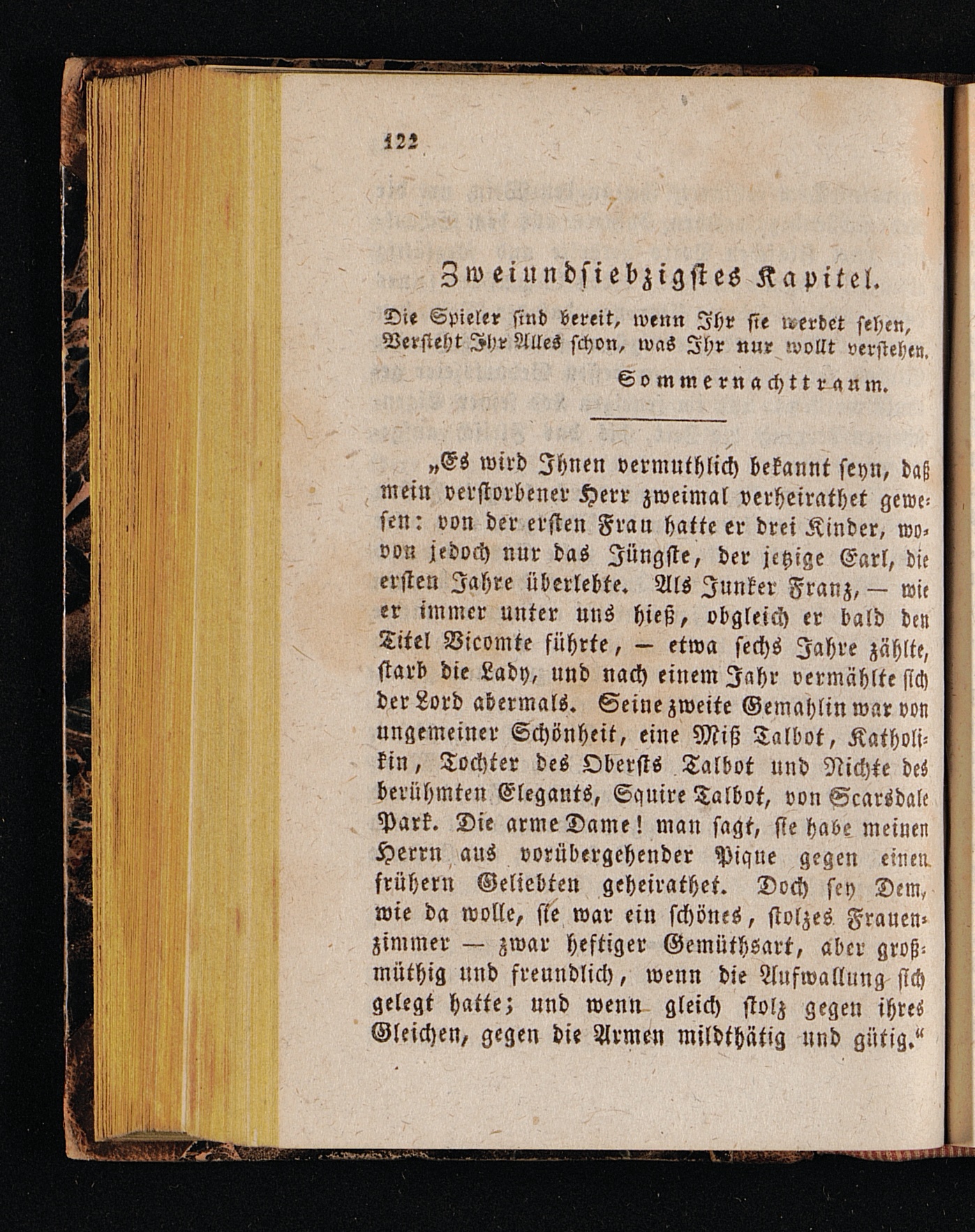 122

Zweiundsiebzigstes Kapitel.

Die Spieler sind bereit, wenn Ihr sie werdet sehen,
Versteht Ihr Alles schon, was Ihr nur wollt verstehen.

Sommernachttraum.

„Es wird Ihnen vermuthlich bekannt seyn, daß mein verstorbener Herr zweimal verheirathet gewesen: von der ersten Frau hatte er drei Kinder, wovon jedoch nur das Jüngste, der jetzige Earl, die ersten Jahre überlebte. Als Junker Franz, — wie er immer unter uns hieß, obgleich er bald den Titel Vicomte führte, — etwa sechs Jahre zählte, starb die Lady, und nach einem Jahr vermählte sich der Lord abermals. Seine zweite Gemahlin war von ungemeiner Schönheit, eine Miß Talbot, Katholikin, Tochter des Obersts Talbot und Nichte des berühmten Elegants, Squire Talbot, von Scarsdale Park. Die arme Dame! man sagt, sie habe meinen Herrn aus vorübergehender Pique gegen einen frühern Geliebten geheirathet. Doch sey Dem, wie da wolle, sie war ein schönes, stolzes Frauenzimmer — zwar heftiger Gemüthsart, aber großmüthig und freundlich, wenn die Aufwallung sich gelegt hatte; und wenn gleich stolz gegen ihres Gleichen, gegen die Armen mildthätig und gütig.“